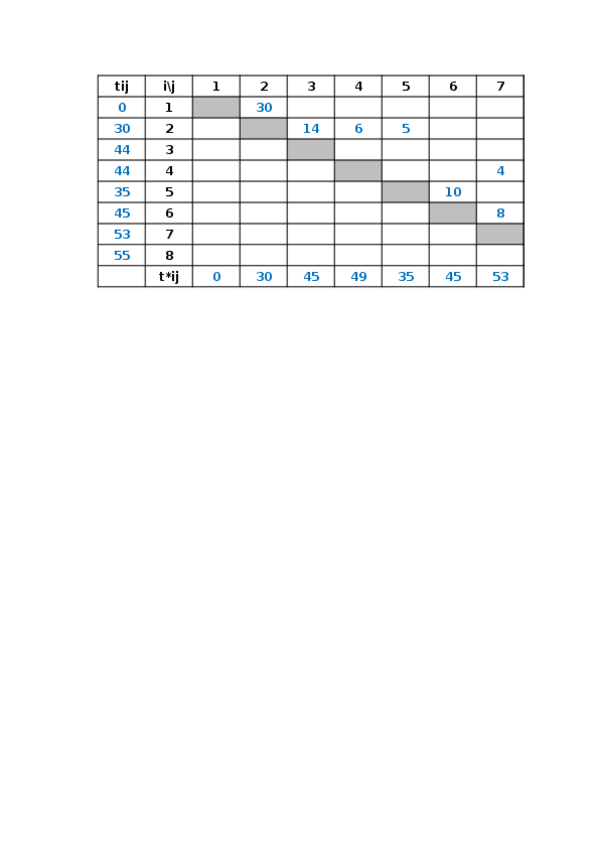 | tij | i\j | 1 | 2 | 3 | 4 | 5 | 6 | 7 |
|---|---|---|---|---|---|---|---|---|
| 0 | 1 | | 30 | | | | | |
| 30 | 2 | | | 14 | 6 | 5 | | |
| 44 | 3 | | | | | | | |
| 44 | 4 | | | | | | | 4 |
| 35 | 5 | | | | | | 10 | |
| 45 | 6 | | | | | | | 8 |
| 53 | 7 | | | | | | | |
| 55 | 8 | | | | | | | |
| | t*ij | 0 | 30 | 45 | 49 | 35 | 45 | 53 |